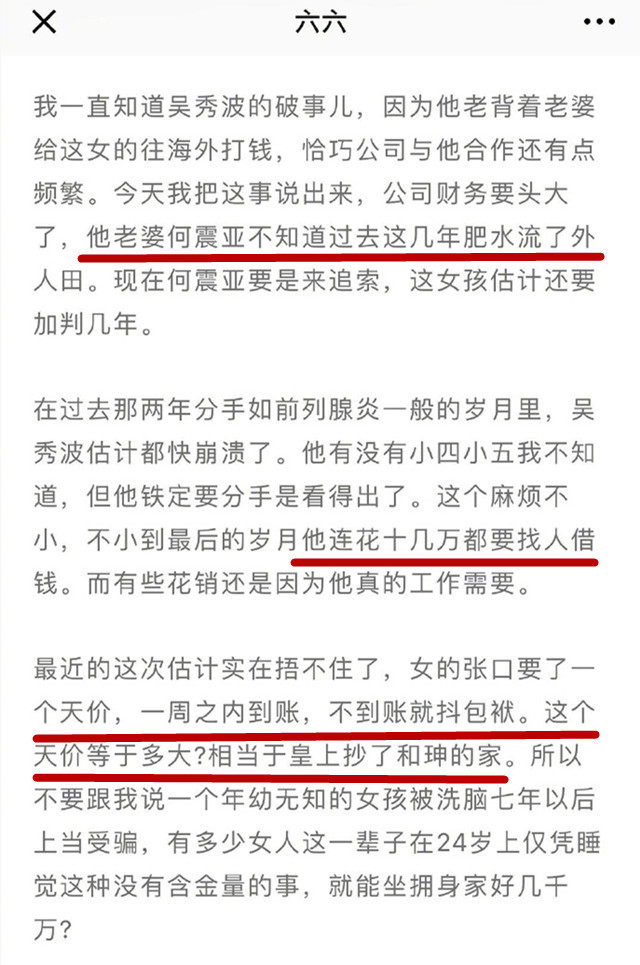 六六

我一直知道吴秀波的破事儿，因为他老背着老婆给这女的往海外打钱，恰巧公司与他合作还有点频繁。今天我把这事说出来，公司财务要头大了，他老婆何震亚不知道过去这几年肥水流了外人田。现在何震亚要是来追索，这女孩估计还要加判几年。

在过去那两年分手如前列腺炎一般的岁月里，吴秀波估计都快崩溃了。他有没有小四小五我不知道，但他铁定要分手是看得出了。这个麻烦不小，不小到最后的岁月他连花十几万都要找人借钱。而有些花销还是因为他真的工作需要。

最近的这次估计实在捂不住了，女的张口要了一个天价，一周之内到账，不到账就抖包袱。这个天价等于多大?相当于皇上抄了和珅的家。所以不要跟我说一个年幼无知的女孩被洗脑七年以后上当受骗，有多少女人这一辈子在24岁上仅凭睡觉这种没有含金量的事，就能坐拥身家好几千万?